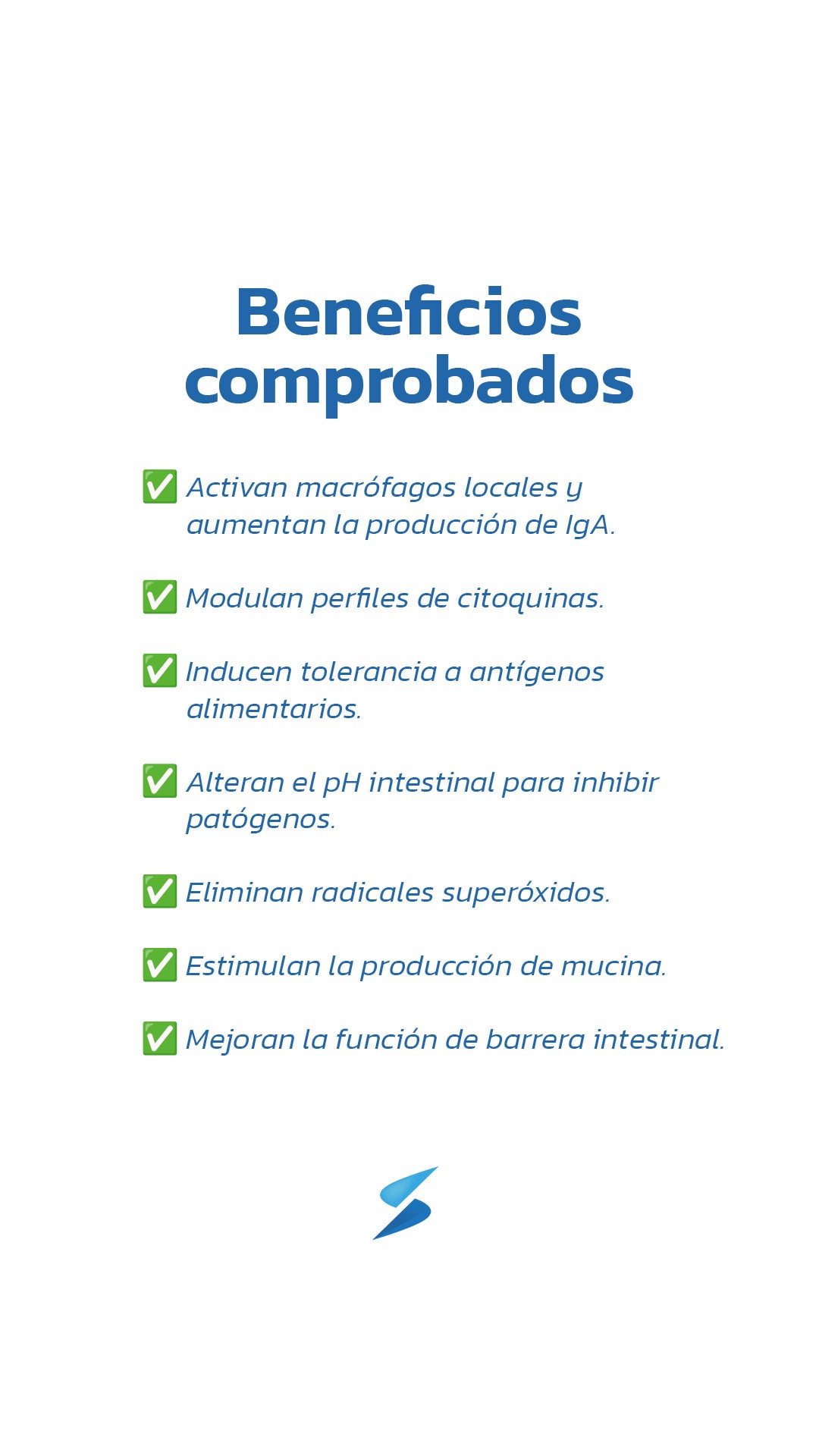 Beneficios comprobados

☑ Activan macrófagos locales y aumentan la producción de IgA.

☑ Modulan perfiles de citoquinas.

☑ Inducen tolerancia a antígenos alimentarios.

☑ Alteran el pH intestinal para inhibir patógenos.

☑ Eliminan radicales superóxidos.

☑ Estimulan la producción de mucina.

☑ Mejoran la función de barrera intestinal.